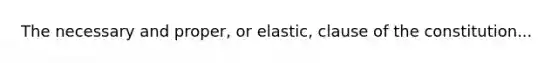 The necessary and proper, or elastic, clause of the constitution...